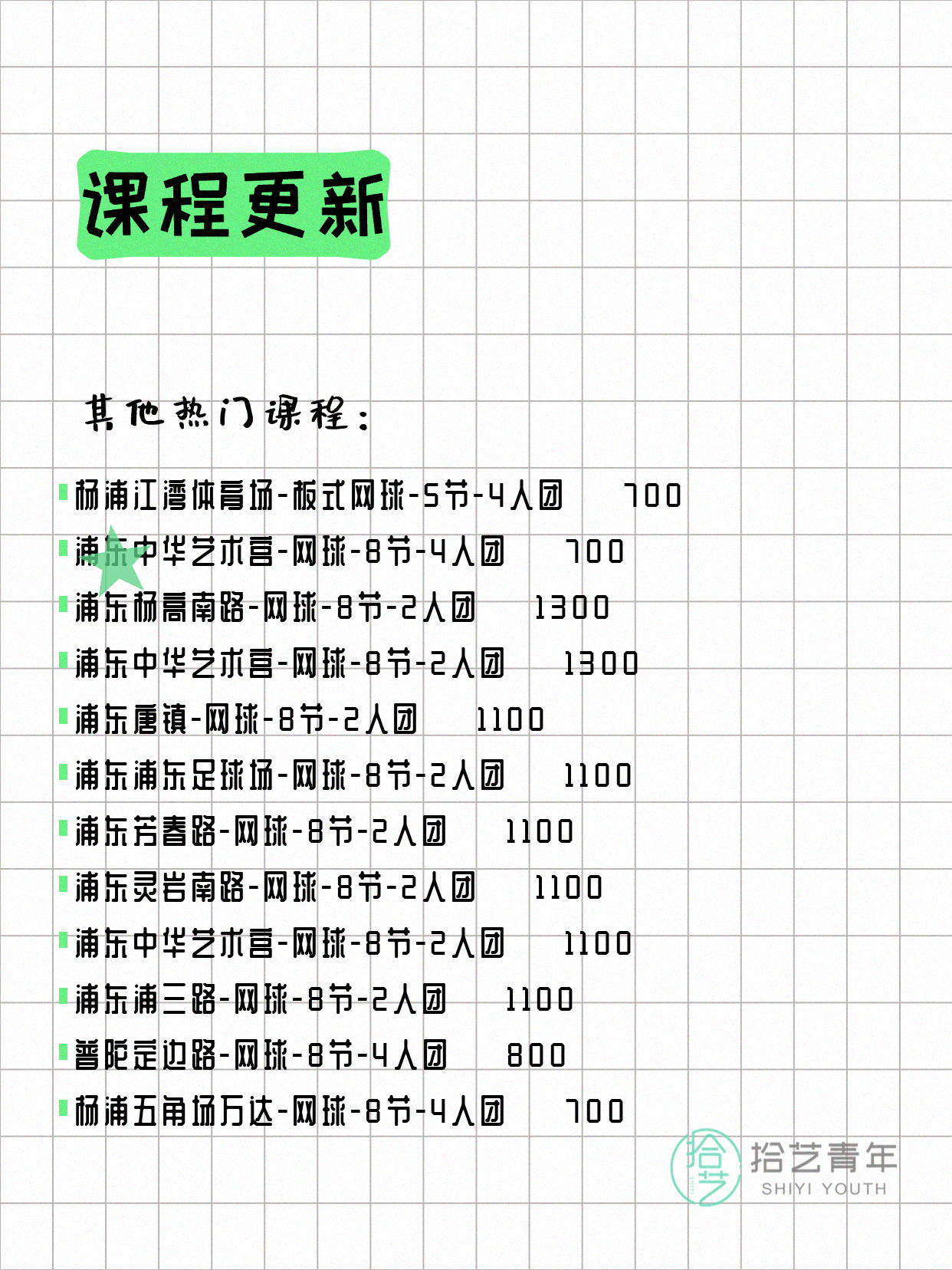 课程更新

其他热门课程：

杨浦江湾体育场-板式网球-5节-4人团 700
浦东中华艺术宫-网球-8节-4人团 700
浦东杨高南路-网球-8节-2人团 1300
浦东中华艺术宫-网球-8节-2人团 1300
浦东唐镇-网球-8节-2人团 1100
浦东浦东足球场-网球-8节-2人团 1100
浦东芳春路-网球-8节-2人团 1100
浦东灵岩南路-网球-8节-2人团 1100
浦东中华艺术宫-网球-8节-2人团 1100
浦东浦三路-网球-8节-2人团 1100
普陀定边路-网球-8节-4人团 800
杨浦五角场万达-网球-8节-4人团 700

拾艺 拾艺青年 SHIYI YOUTH